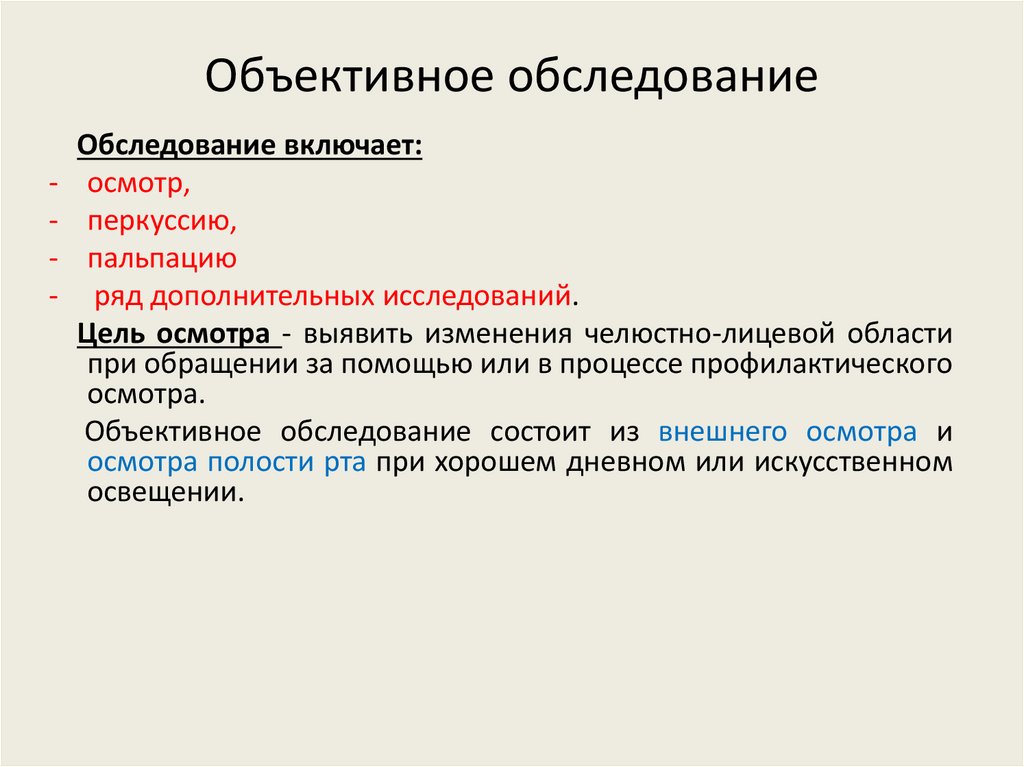 Объективное обследование

Обследование включает:
- осмотр,
- перкуссию,
- пальпацию
- ряд дополнительных исследований.

Цель осмотра - выявить изменения челюстно-лицевой области при обращении за помощью или в процессе профилактического осмотра.

Объективное обследование состоит из внешнего осмотра и осмотра полости рта при хорошем дневном или искусственном освещении.